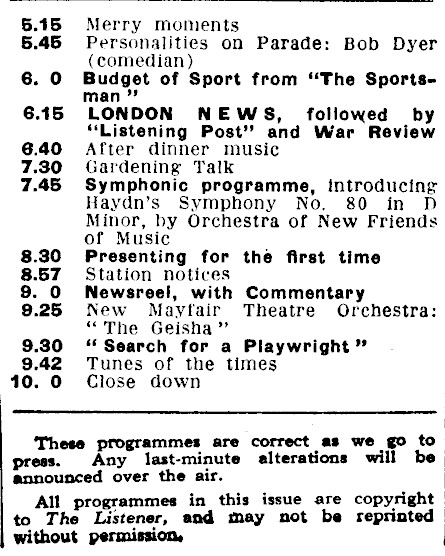 5.15 Merry moments
5.45 Personalities on Parade: Bob Dyer (comedian)
6. 0 Budget of Sport from "The Sportsman"
6.15 LONDON NEWS, followed by "Listening Post" and War Review
6.40 After dinner music
7.30 Gardening Talk
7.45 Symphonic programme, introducing Haydn's Symphony No. 80 in D Minor, by Orchestra of New Friends of Music
8.30 Presenting for the first time
8.57 Station notices
9. 0 Newsreel, with Commentary
9.25 New Mayfair Theatre Orchestra: "The Geisha"
9.30 "Search for a Playwright"
9.42 Tunes of the times
10. 0 Close down

These programmes are correct as we go to press. Any last-minute alterations will be announced over the air.

All programmes in this issue are copyright to The Listener, and may not be reprinted without permission.